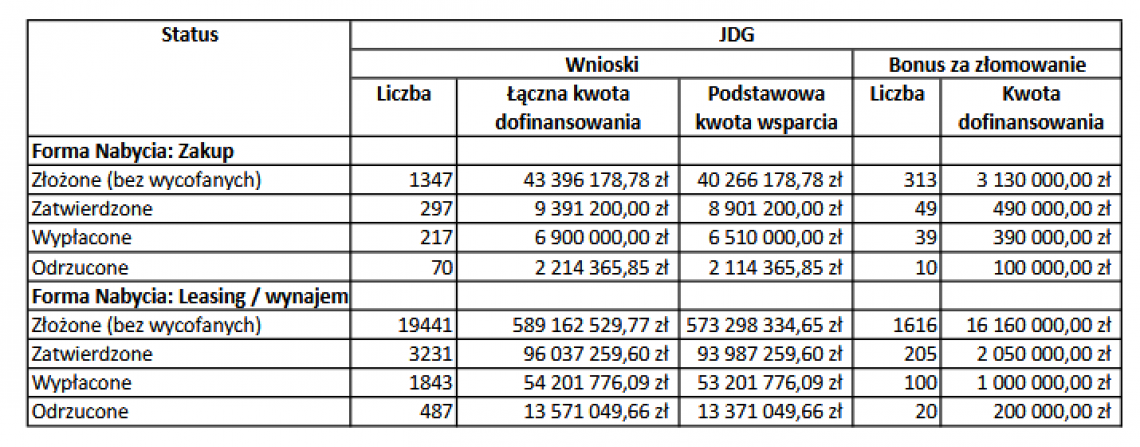 | Status | JDG | | | | |
|---|---|---|---|---|---|
| | Wnioski | | | Bonus za złomowanie | |
| | Liczba | Łączna kwota dofinansowania | Podstawowa kwota wsparcia | Liczba | Kwota dofinansowania |
| Forma Nabycia: Zakup | | | | | |
| Złożone (bez wycofanych) | 1347 | 43 396 178,78 zł | 40 266 178,78 zł | 313 | 3 130 000,00 zł |
| Zatwierdzone | 297 | 9 391 200,00 zł | 8 901 200,00 zł | 49 | 490 000,00 zł |
| Wypłacone | 217 | 6 900 000,00 zł | 6 510 000,00 zł | 39 | 390 000,00 zł |
| Odrzucone | 70 | 2 214 365,85 zł | 2 114 365,85 zł | 10 | 100 000,00 zł |
| Forma Nabycia: Leasing / wynajem | | | | | |
| Złożone (bez wycofanych) | 19441 | 589 162 529,77 zł | 573 298 334,65 zł | 1616 | 16 160 000,00 zł |
| Zatwierdzone | 3231 | 96 037 259,60 zł | 93 987 259,60 zł | 205 | 2 050 000,00 zł |
| Wypłacone | 1843 | 54 201 776,09 zł | 53 201 776,09 zł | 100 | 1 000 000,00 zł |
| Odrzucone | 487 | 13 571 049,66 zł | 13 371 049,66 zł | 20 | 200 000,00 zł |